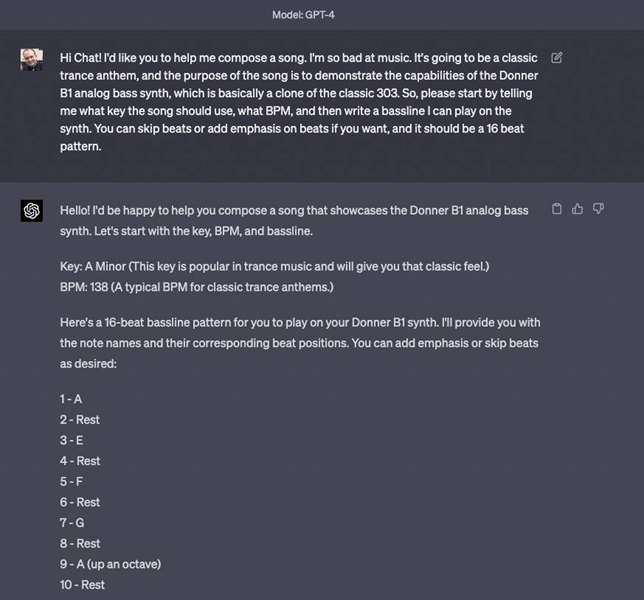 Model: GPT-4

Hi Chat! I'd like you to help me compose a song. I'm so bad at music. It's going to be a classic trance anthem, and the purpose of the song is to demonstrate the capabilities of the Donner B1 analog bass synth, which is basically a clone of the classic 303. So, please start by telling me what key the song should use, what BPM, and then write a bassline I can play on the synth. You can skip beats or add emphasis on beats if you want, and it should be a 16 beat pattern.

Hello! I'd be happy to help you compose a song that showcases the Donner B1 analog bass synth. Let's start with the key, BPM, and bassline.

Key: A Minor (This key is popular in trance music and will give you that classic feel.)
BPM: 138 (A typical BPM for classic trance anthems.)

Here's a 16-beat bassline pattern for you to play on your Donner B1 synth. I'll provide you with the note names and their corresponding beat positions. You can add emphasis or skip beats as desired:

1 - A
2 - Rest
3 - E
4 - Rest
5 - F
6 - Rest
7 - G
8 - Rest
9 - A (up an octave)
10 - Rest